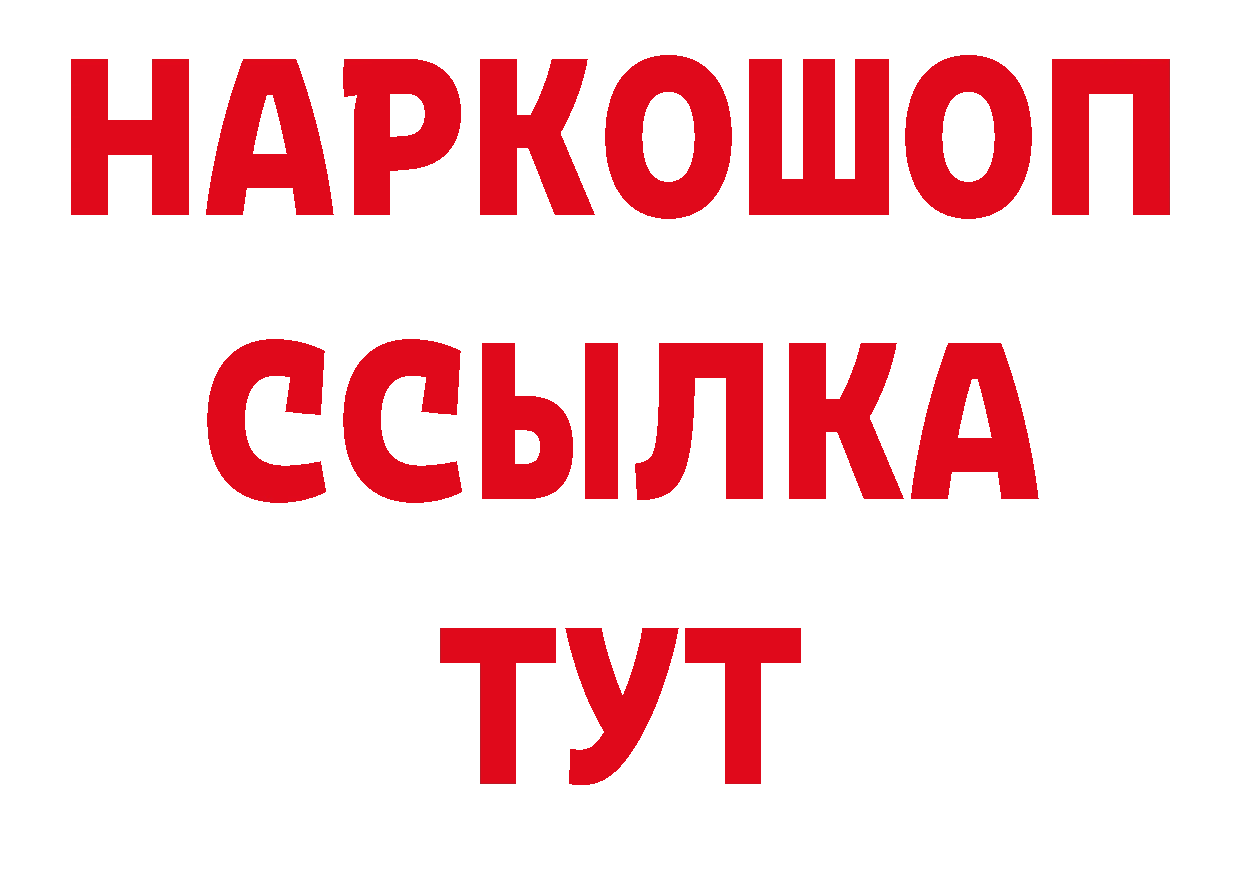 НАРКОШОП
ССЫЛКА
ТУТ